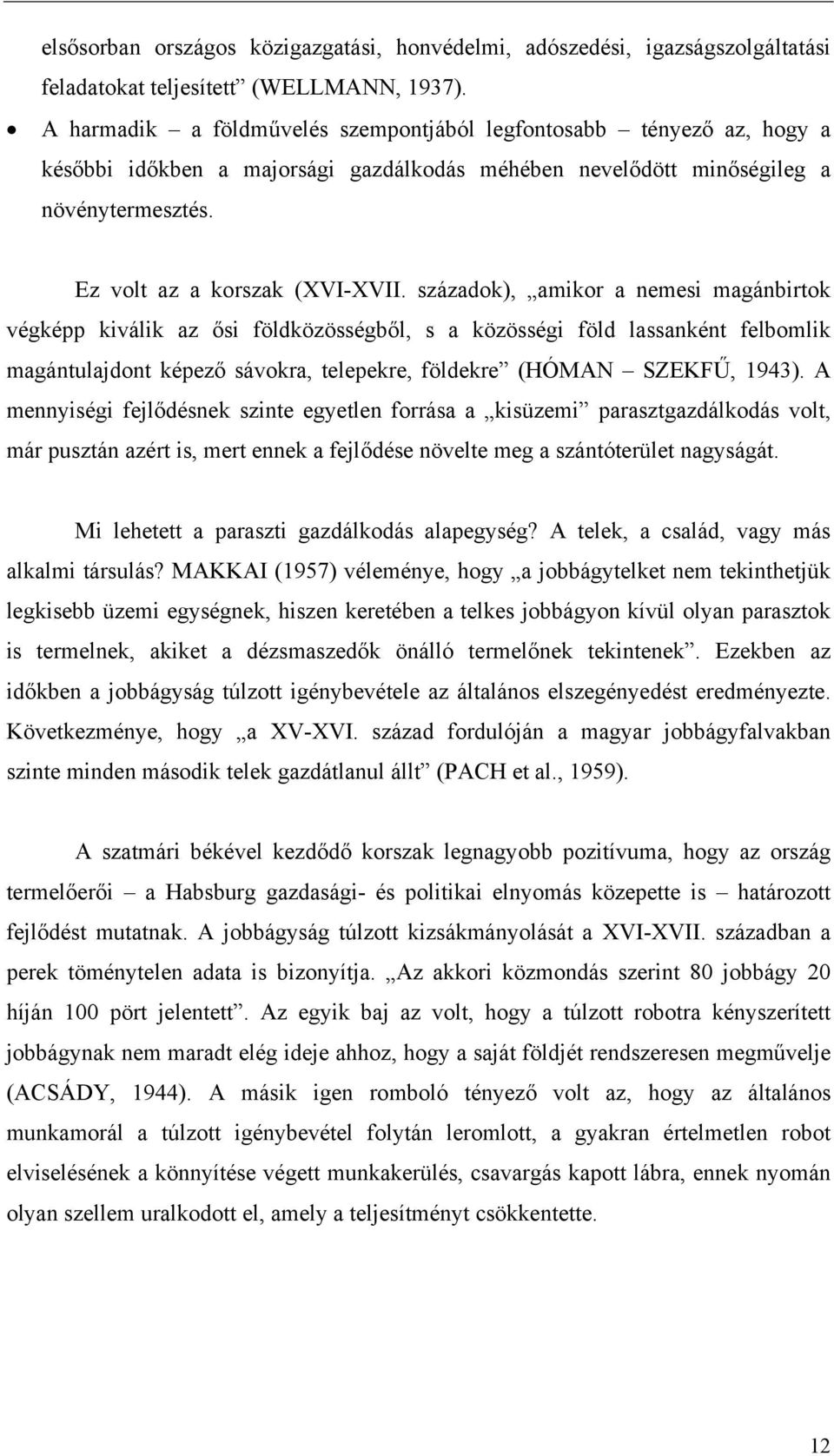 elsősorban országos közigazgatási, honvédelmi, adószedési, igazságszolgáltatási feladatokat teljesített” (WELLMANN, 1937).

• A harmadik – a földművelés szempontjából legfontosabb – tényező az, hogy a későbbi időkben a majorsági gazdálkodás méhében nevelődött minőségileg a növénytermesztés.

Ez volt az a korszak (XVI-XVII. századok), „amikor a nemesi magánbirtok végképp kiválik az ősi földközösségből, s a közösségi föld lassanként felbomlik magántulajdont képező sávokra, telepekre, földekre” (HÓMAN – SZEKFŰ, 1943). A mennyiségi fejlődésnek szinte egyetlen forrása a „kisüzemi” parasztgazdálkodás volt, már pusztán azért is, mert ennek a fejlődése növelte meg a szántóterület nagyságát.

Mi lehetett a paraszti gazdálkodás alapegység? A telek, a család, vagy más alkalmi társulás? MAKKAI (1957) véleménye, hogy „a jobbágytelket nem tekinthetjük legkisebb üzemi egységnek, hiszen keretében a telkes jobbágyon kívül olyan parasztok is termelnek, akiket a dézsmaszedők önálló termelőnek tekintenek”. Ezekben az időkben a jobbágyság túlzott igénybevétele az általános elszegényedést eredményezte. Következménye, hogy „a XV-XVI. század fordulóján a magyar jobbágyfalvakban szinte minden második telek gazdátlanul állt” (PACH et al., 1959).

A szatmári békével kezdődő korszak legnagyobb pozitívuma, hogy az ország termelőerői – a Habsburg gazdasági- és politikai elnyomás közepette is – határozott fejlődést mutatnak. A jobbágyság túlzott kizsákmányolását a XVI-XVII. században a perek töménytelen adata is bizonyítja. „Az akkori közmondás szerint 80 jobbágy 20 híján 100 pört jelentett”. Az egyik baj az volt, hogy a túlzott robotra kényszerített jobbágynak nem maradt elég ideje ahhoz, hogy a saját földjét rendszeresen megművelje (ACSÁDY, 1944). A másik igen romboló tényező volt az, hogy az általános munkamorál a túlzott igénybevétel folytán leromlott, a gyakran értelmetlen robot elviselésének a könnyítése végett munkakerülés, csavargás kapott lábra, ennek nyomán olyan szellem uralkodott el, amely a teljesítményt csökkentette.

12